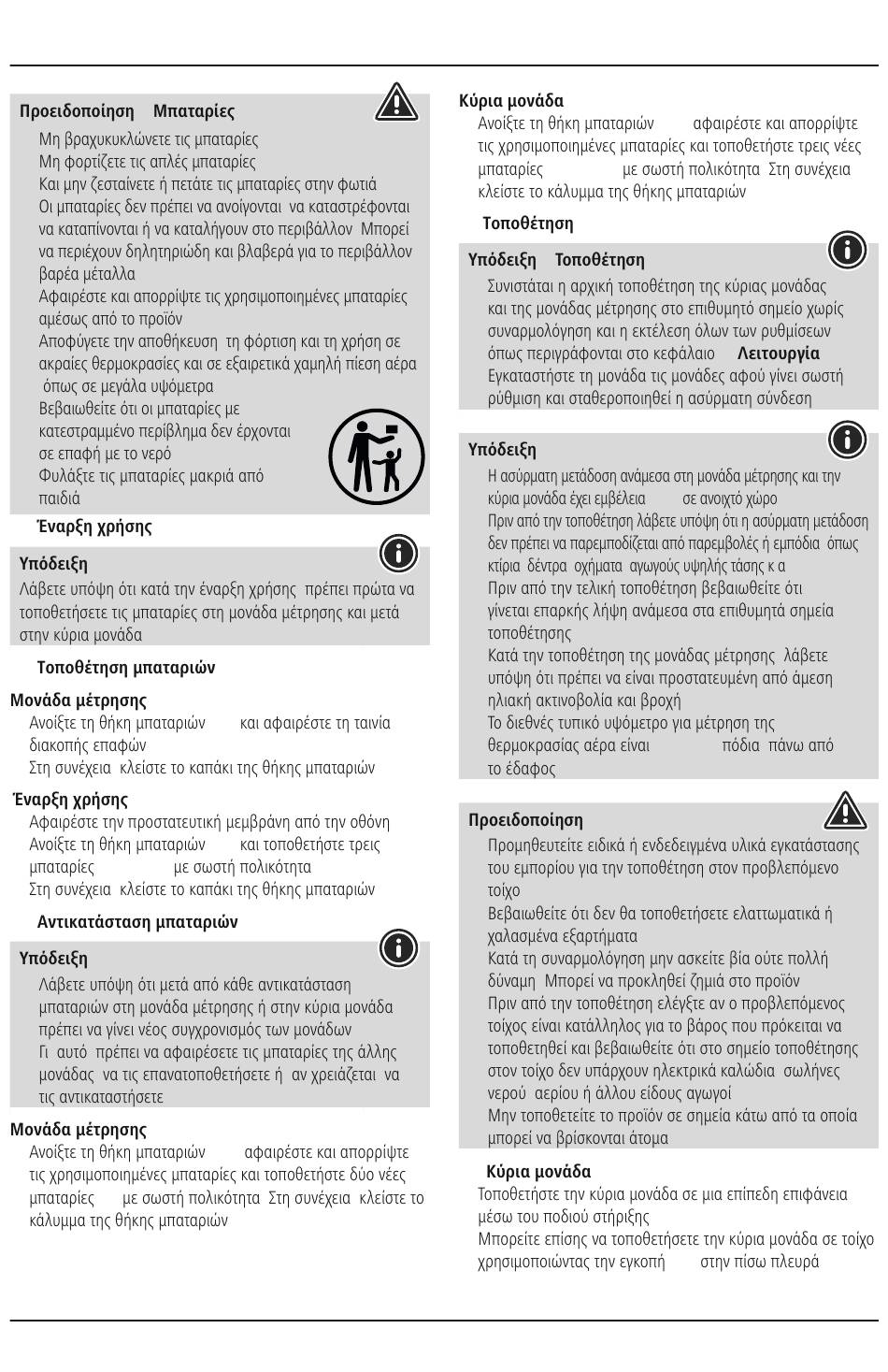 Προειδοποίηση Μπαταρίες

Μη βραχυκυκλώνετε τις μπαταρίες
Μη φορτίζετε τις απλές μπαταρίες
Και μην ζεσταίνετε ή πετάτε τις μπαταρίες στην φωτιά
Οι μπαταρίες δεν πρέπει να ανοίγονται να καταστρέφονται να καταπίνονται ή να καταλήγουν στο περιβάλλον Μπορεί να περιέχουν δηλητηριώδη και βλαβερά για το περιβάλλον βαρέα μέταλλα
Αφαιρέστε και απορρίψτε τις χρησιμοποιημένες μπαταρίες αμέσως από το προϊόν
Αποφύγετε την αποθήκευση τη φόρτιση και τη χρήση σε ακραίες θερμοκρασίες και σε εξαιρετικά χαμηλή πίεση αέρα όπως σε μεγάλα υψόμετρα
Βεβαιωθείτε ότι οι μπαταρίες με κατεστραμμένο περίβλημα δεν έρχονται σε επαφή με το νερό
Φυλάξτε τις μπαταρίες μακριά από παιδιά

Έναρξη χρήσης

Υπόδειξη
Λάβετε υπόψη ότι κατά την έναρξη χρήσης πρέπει πρώτα να τοποθετήσετε τις μπαταρίες στη μονάδα μέτρησης και μετά στην κύρια μονάδα

Τοποθέτηση μπαταριών

Μονάδα μέτρησης
Ανοίξτε τη θήκη μπαταριών και αφαιρέστε τη ταινία διακοπής επαφών
Στη συνέχεια κλείστε το καπάκι της θήκης μπαταριών

Έναρξη χρήσης
Αφαιρέστε την προστατευτική μεμβράνη από την οθόνη
Ανοίξτε τη θήκη μπαταριών και τοποθετήστε τρεις μπαταρίες με σωστή πολικότητα
Στη συνέχεια κλείστε το καπάκι της θήκης μπαταριών

Αντικατάσταση μπαταριών

Υπόδειξη
Λάβετε υπόψη ότι μετά από κάθε αντικατάσταση μπαταριών στη μονάδα μέτρησης ή στην κύρια μονάδα πρέπει να γίνει νέος συγχρονισμός των μονάδων
Γι αυτό πρέπει να αφαιρέσετε τις μπαταρίες της άλλης μονάδας να τις επανατοποθετήσετε ή αν χρειάζεται να τις αντικαταστήσετε

Μονάδα μέτρησης
Ανοίξτε τη θήκη μπαταριών αφαιρέστε και απορρίψτε τις χρησιμοποιημένες μπαταρίες και τοποθετήστε δύο νέες μπαταρίες με σωστή πολικότητα Στη συνέχεια κλείστε το κάλυμμα της θήκης μπαταριών

Κύρια μονάδα
Ανοίξτε τη θήκη μπαταριών αφαιρέστε και απορρίψτε τις χρησιμοποιημένες μπαταρίες και τοποθετήστε τρεις νέες μπαταρίες με σωστή πολικότητα Στη συνέχεια κλείστε το κάλυμμα της θήκης μπαταριών

Τοποθέτηση

Υπόδειξη Τοποθέτηση
Συνιστάται η αρχική τοποθέτηση της κύριας μονάδας και της μονάδας μέτρησης στο επιθυμητό σημείο χωρίς συναρμολόγηση και η εκτέλεση όλων των ρυθμίσεων όπως περιγράφονται στο κεφάλαιο Λειτουργία
Εγκαταστήστε τη μονάδα τις μονάδες αφού γίνει σωστή ρύθμιση και σταθεροποιηθεί η ασύρματη σύνδεση

Υπόδειξη
Η ασύρματη μετάδοση ανάμεσα στη μονάδα μέτρησης και την κύρια μονάδα έχει εμβέλεια σε ανοιχτό χώρο
Πριν από την τοποθέτηση λάβετε υπόψη ότι η ασύρματη μετάδοση δεν πρέπει να παρεμποδίζεται από παρεμβολές ή εμπόδια όπως κτίρια δέντρα οχήματα αγωγούς υψηλής τάσης κ α
Πριν από την τελική τοποθέτηση βεβαιωθείτε ότι γίνεται επαρκής λήψη ανάμεσα στα επιθυμητά σημεία τοποθέτησης
Κατά την τοποθέτηση της μονάδας μέτρησης λάβετε υπόψη ότι πρέπει να είναι προστατευμένη από άμεση ηλιακή ακτινοβολία και βροχή
Το διεθνές τυπικό υψόμετρο για μέτρηση της θερμοκρασίας αέρα είναι πόδια πάνω από το έδαφος

Προειδοποίηση
Προμηθευτείτε ειδικά ή ενδεδειγμένα υλικά εγκατάστασης του εμπορίου για την τοποθέτηση στον προβλεπόμενο τοίχο
Βεβαιωθείτε ότι δεν θα τοποθετήσετε ελαττωματικά ή χαλασμένα εξαρτήματα
Κατά τη συναρμολόγηση μην ασκείτε βία ούτε πολλή δύναμη Μπορεί να προκληθεί ζημιά στο προϊόν
Πριν από την τοποθέτηση ελέγξτε αν ο προβλεπόμενος τοίχος είναι κατάλληλος για το βάρος που πρόκειται να τοποθετηθεί και βεβαιωθείτε ότι στο σημείο τοποθέτησης στον τοίχο δεν υπάρχουν ηλεκτρικά καλώδια σωλήνες νερού αερίου ή άλλου είδους αγωγοί
Μην τοποθετείτε το προϊόν σε σημεία κάτω από τα οποία μπορεί να βρίσκονται άτομα

Κύρια μονάδα
Τοποθετήστε την κύρια μονάδα σε μια επίπεδη επιφάνεια μέσω του ποδιού στήριξης
Μπορείτε επίσης να τοποθετήσετε την κύρια μονάδα σε τοίχο χρησιμοποιώντας την εγκοπή στην πίσω πλευρά